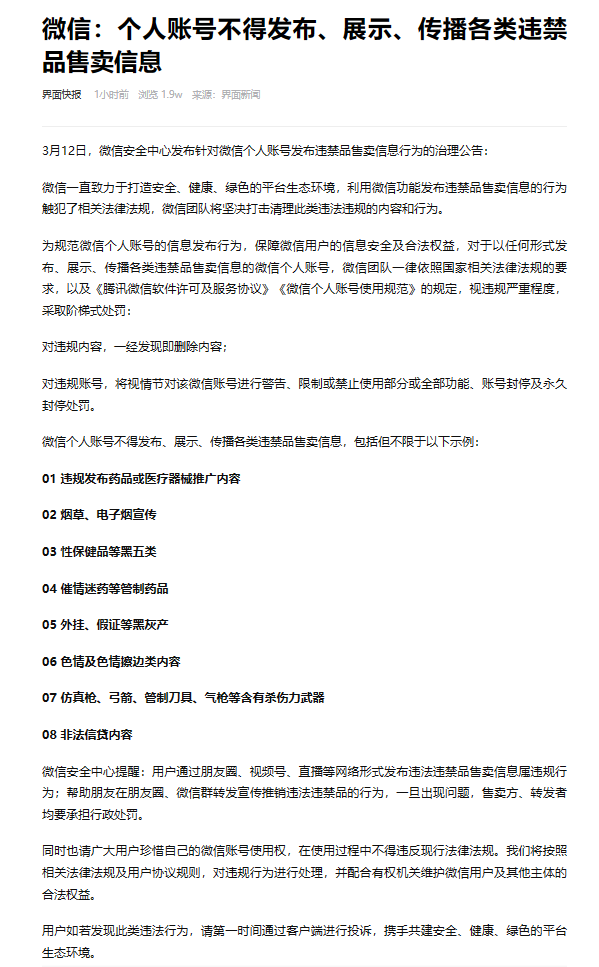 微信：个人账号不得发布、展示、传播各类违禁品售卖信息

界面快报　1小时前　浏览 1.9w　来源：界面新闻

3月12日，微信安全中心发布针对微信个人账号发布违禁品售卖信息行为的治理公告：

微信一直致力于打造安全、健康、绿色的平台生态环境，利用微信功能发布违禁品售卖信息的行为触犯了相关法律法规，微信团队将坚决打击清理此类违法违规的内容和行为。

为规范微信个人账号的信息发布行为，保障微信用户的信息安全及合法权益，对于以任何形式发布、展示、传播各类违禁品售卖信息的微信个人账号，微信团队一律依照国家相关法律法规的要求，以及《腾讯微信软件许可及服务协议》《微信个人账号使用规范》的规定，视违规严重程度，采取阶梯式处罚：

对违规内容，一经发现即删除内容；

对违规账号，将视情节对该微信账号进行警告、限制或禁止使用部分或全部功能、账号封停及永久封停处罚。

微信个人账号不得发布、展示、传播各类违禁品售卖信息，包括但不限于以下示例：

01 违规发布药品或医疗器械推广内容

02 烟草、电子烟宣传

03 性保健品等黑五类

04 催情迷药等管制药品

05 外挂、假证等黑灰产

06 色情及色情擦边类内容

07 仿真枪、弓箭、管制刀具、气枪等含有杀伤力武器

08 非法信贷内容

微信安全中心提醒：用户通过朋友圈、视频号、直播等网络形式发布违法违禁品售卖信息属违规行为；帮助朋友在朋友圈、微信群转发宣传推销违法违禁品的行为，一旦出现问题，售卖方、转发者均要承担行政处罚。

同时也请广大用户珍惜自己的微信账号使用权，在使用过程中不得违反现行法律法规。我们将按照相关法律法规及用户协议规则，对违规行为进行处理，并配合有权机关维护微信用户及其他主体的合法权益。

用户如若发现此类违法行为，请第一时间通过客户端进行投诉，携手共建安全、健康、绿色的平台生态环境。